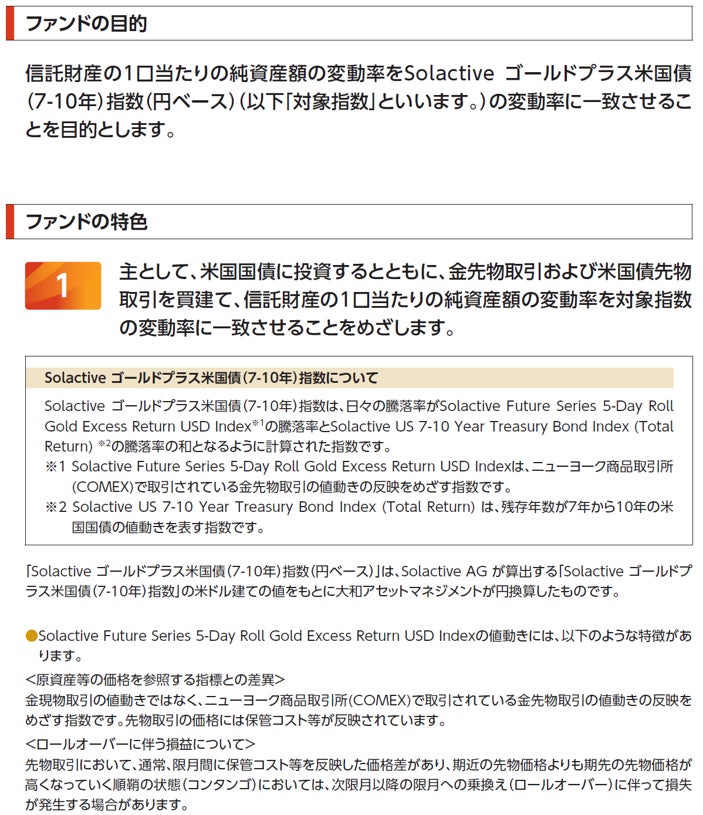 ファンドの目的

信託財産の1口当たりの純資産額の変動率をSolactive ゴールドプラス米国債(7-10年)指数(円ベース)(以下「対象指数」といいます。)の変動率に一致させることを目的とします。

ファンドの特色

1 主として、米国国債に投資するとともに、金先物取引および米国債先物取引を買建て、信託財産の1口当たりの純資産額の変動率を対象指数の変動率に一致させることをめざします。

Solactive ゴールドプラス米国債(7-10年)指数について

Solactive ゴールドプラス米国債(7-10年)指数は、日々の騰落率がSolactive Future Series 5-Day Roll Gold Excess Return USD Index$^{※1}$の騰落率とSolactive US 7-10 Year Treasury Bond Index (Total Return) $^{※2}$の騰落率の和となるように計算された指数です。
※1 Solactive Future Series 5-Day Roll Gold Excess Return USD Indexは、ニューヨーク商品取引所(COMEX)で取引されている金先物取引の値動きの反映をめざす指数です。
※2 Solactive US 7-10 Year Treasury Bond Index (Total Return) は、残存年数が7年から10年の米国国債の値動きを表す指数です。

「Solactive ゴールドプラス米国債(7-10年)指数(円ベース)」は、Solactive AG が算出する「Solactive ゴールドプラス米国債(7-10年)指数」の米ドル建ての値をもとに大和アセットマネジメントが円換算したものです。

●Solactive Future Series 5-Day Roll Gold Excess Return USD Indexの値動きには、以下のような特徴があります。
<原資産等の価格を参照する指標との差異>
金現物取引の値動きではなく、ニューヨーク商品取引所(COMEX)で取引されている金先物取引の値動きの反映をめざす指数です。先物取引の価格には保管コスト等が反映されています。
<ロールオーバーに伴う損益について>
先物取引において、通常、限月間に保管コスト等を反映した価格差があり、期近の先物価格よりも期先の先物価格が高くなっていく順鞘の状態(コンタンゴ)においては、次限月以降の限月への乗換え(ロールオーバー)に伴って損失が発生する場合があります。